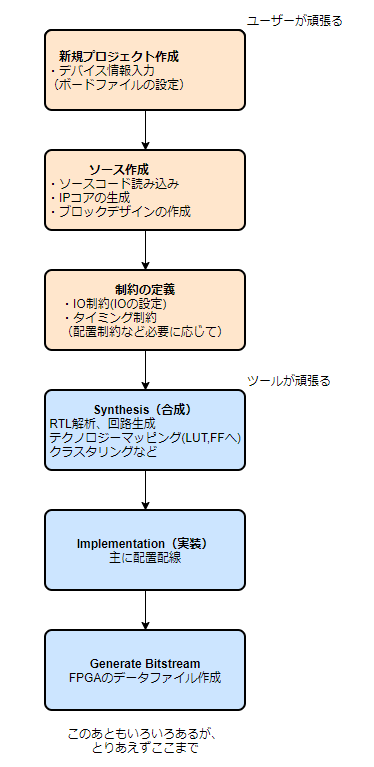 ユーザーが頑張る

新規プロジェクト作成
・デバイス情報入力
（ボードファイルの設定）

ソース作成
・ソースコード読み込み
・IPコアの生成
・ブロックデザインの作成

制約の定義
・IO制約(IOの設定)
・タイミング制約
（配置制約など必要に応じて）

ツールが頑張る

Synthesis（合成）
RTL解析、回路生成
テクノロジーマッピング(LUT,FFへ)
クラスタリングなど

Implementation（実装）
主に配置配線

Generate Bitstream
FPGAのデータファイル作成

このあともいろいろあるが、
とりあえずここまで